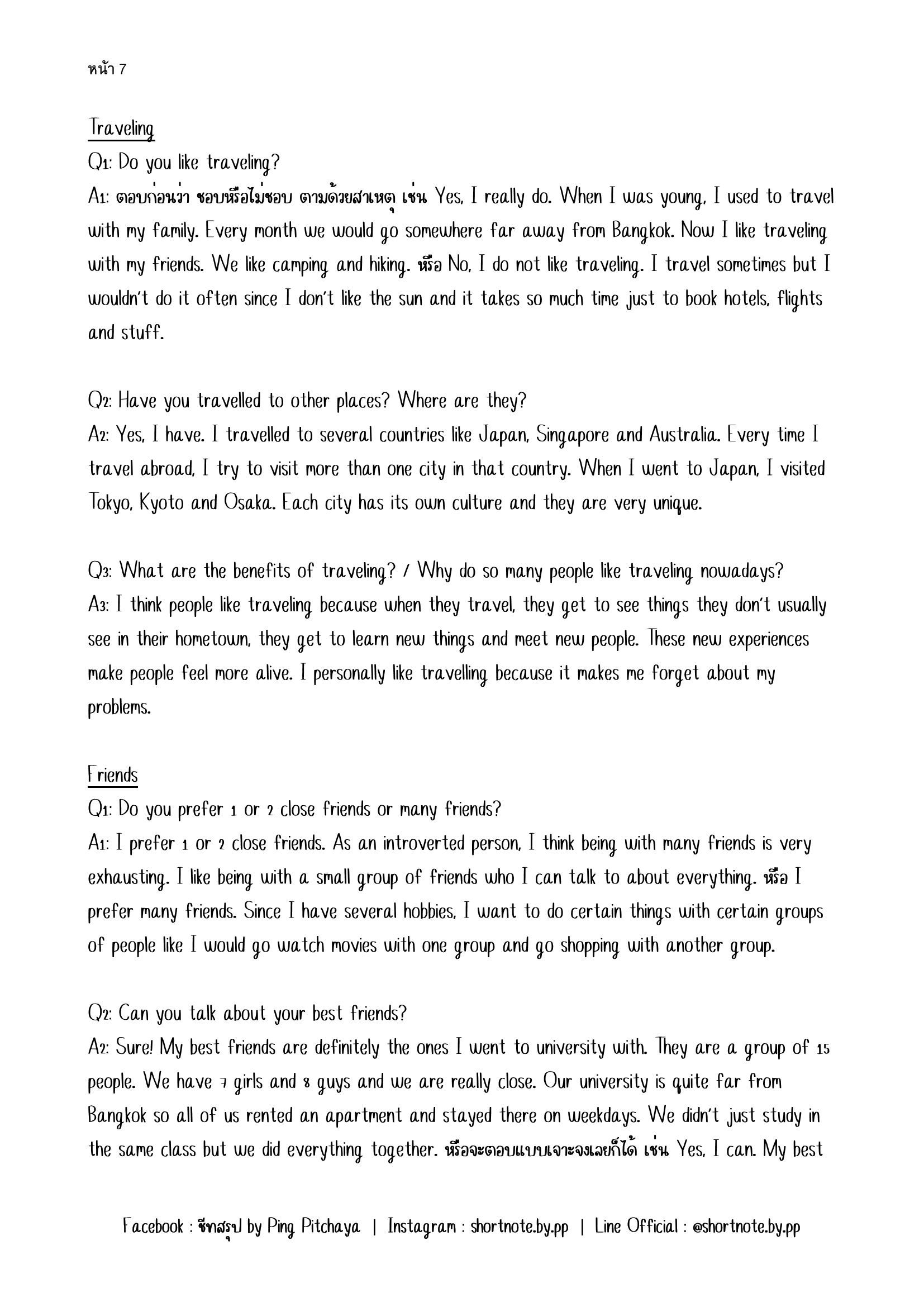 หน้า 7

Traveling

Q1: Do you like traveling?

A1: ตอบก่อนว่า ชอบหรือไม่ชอบ ตามด้วยสาเหตุ เช่น Yes, I really do. When I was young, I used to travel with my family. Every month we would go somewhere far away from Bangkok. Now I like traveling with my friends. We like camping and hiking. หรือ No, I do not like traveling. I travel sometimes but I wouldn't do it often since I don't like the sun and it takes so much time just to book hotels, flights and stuff.

Q2: Have you travelled to other places? Where are they?

A2: Yes, I have. I travelled to several countries like Japan, Singapore and Australia. Every time I travel abroad, I try to visit more than one city in that country. When I went to Japan, I visited Tokyo, Kyoto and Osaka. Each city has its own culture and they are very unique.

Q3: What are the benefits of traveling? / Why do so many people like traveling nowadays?

A3: I think people like traveling because when they travel, they get to see things they don't usually see in their hometown, they get to learn new things and meet new people. These new experiences make people feel more alive. I personally like travelling because it makes me forget about my problems.

Friends

Q1: Do you prefer 1 or 2 close friends or many friends?

A1: I prefer 1 or 2 close friends. As an introverted person, I think being with many friends is very exhausting. I like being with a small group of friends who I can talk to about everything. หรือ I prefer many friends. Since I have several hobbies, I want to do certain things with certain groups of people like I would go watch movies with one group and go shopping with another group.

Q2: Can you talk about your best friends?

A2: Sure! My best friends are definitely the ones I went to university with. They are a group of 15 people. We have 7 girls and 8 guys and we are really close. Our university is quite far from Bangkok so all of us rented an apartment and stayed there on weekdays. We didn't just study in the same class but we did everything together. หรือจะตอบแบบเจาะจงเลยก็ได้ เช่น Yes, I can. My best

Facebook : ชีทสรุป by Ping Pitchaya | Instagram : shortnote.by.pp | Line Official : @shortnote.by.pp